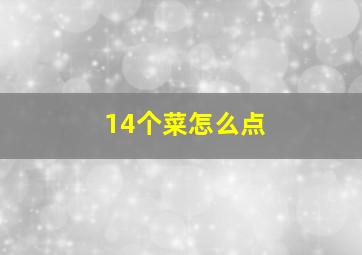 14个菜怎么点